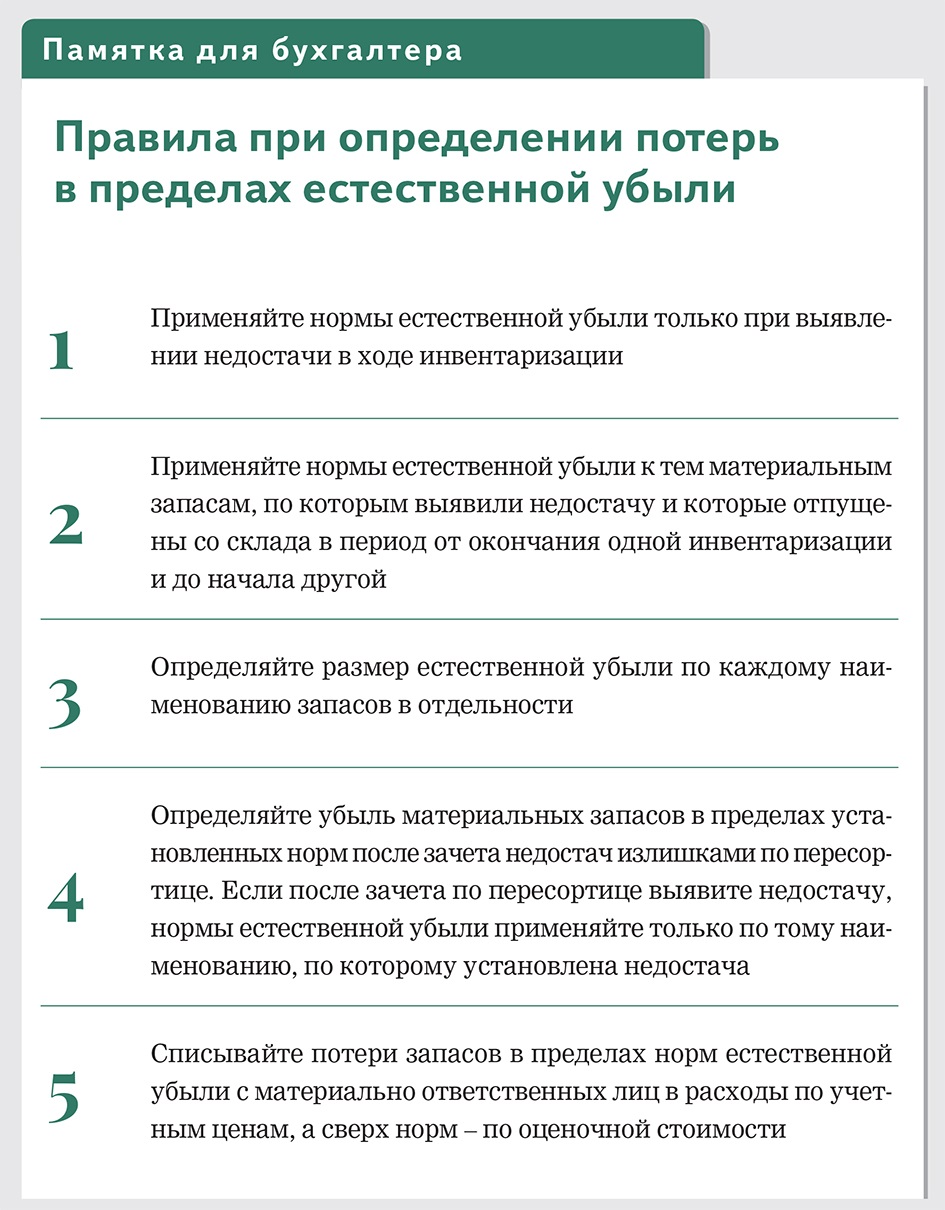 Памятка для бухгалтера

Правила при определении потерь в пределах естественной убыли

1

Применяйте нормы естественной убыли только при выявлении недостачи в ходе инвентаризации

2

Применяйте нормы естественной убыли к тем материальным запасам, по которым выявили недостачу и которые отпущены со склада в период от окончания одной инвентаризации и до начала другой

3

Определяйте размер естественной убыли по каждому наименованию запасов в отдельности

4

Определяйте убыль материальных запасов в пределах установленных норм после зачета недостач излишками по пересортице. Если после зачета по пересортице выявите недостачу, нормы естественной убыли применяйте только по тому наименованию, по которому установлена недостача

5

Списывайте потери запасов в пределах норм естественной убыли с материально ответственных лиц в расходы по учетным ценам, а сверх норм – по оценочной стоимости